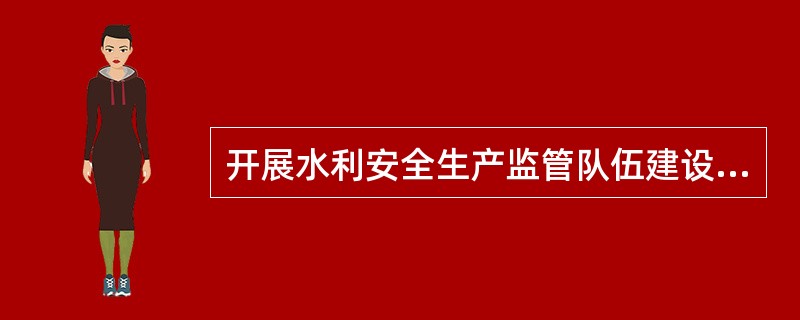 开展水利安全生产监管队伍建设...